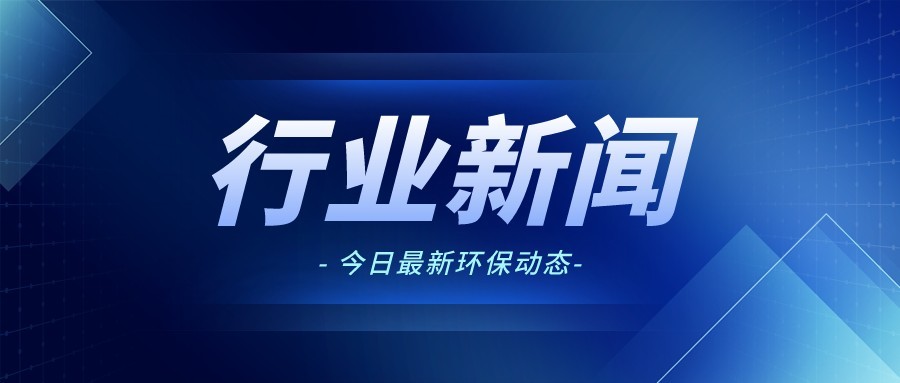 行业新闻

- 今日最新环保动态-